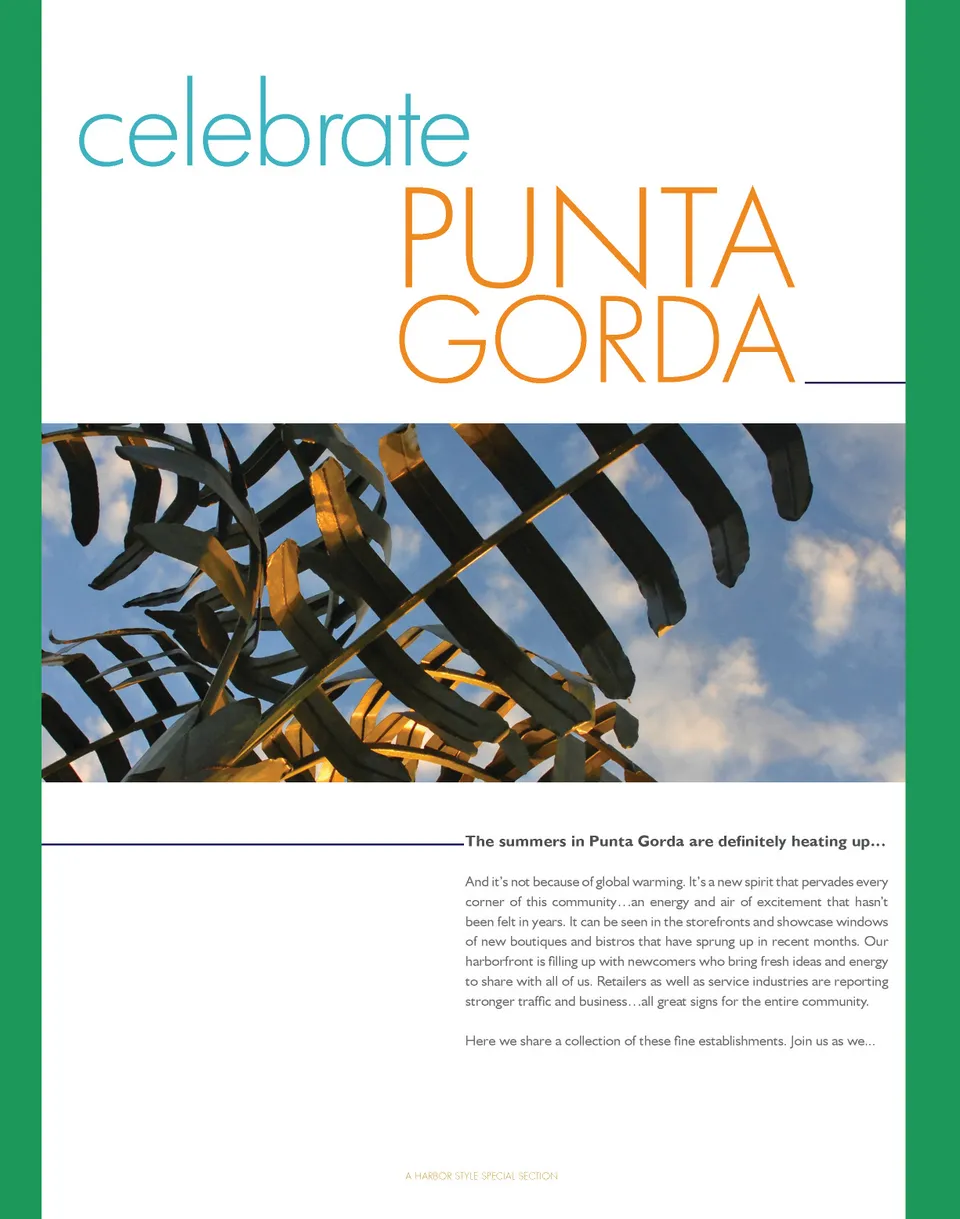 celebrate
PUNTA
GORDA

The summers in Punta Gorda are definitely heating up…

And it's not because of global warming. It's a new spirit that pervades every corner of this community…an energy and air of excitement that hasn't been felt in years. It can be seen in the storefronts and showcase windows of new boutiques and bistros that have sprung up in recent months. Our harborfront is filling up with newcomers who bring fresh ideas and energy to share with all of us. Retailers as well as service industries are reporting stronger traffic and business…all great signs for the entire community.

Here we share a collection of these fine establishments. Join us as we...

A HARBOR STYLE SPECIAL SECTION